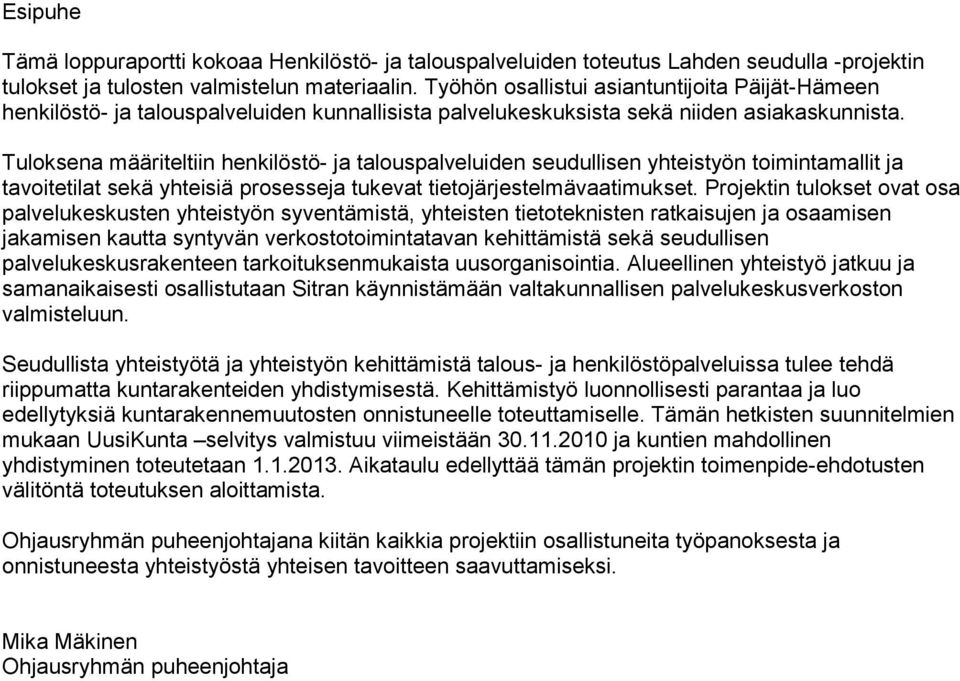 Esipuhe

Tämä loppuraportti kokoaa Henkilöstö- ja talouspalveluiden toteutus Lahden seudulla -projektin tulokset ja tulosten valmistelun materiaalin. Työhön osallistui asiantuntijoita Päijät-Hämeen henkilöstö- ja talouspalveluiden kunnallisista palvelukeskuksista sekä niiden asiakaskunnista.

Tuloksena määriteltiin henkilöstö- ja talouspalveluiden seudullisen yhteistyön toimintamallit ja tavoitetilat sekä yhteisiä prosesseja tukevat tietojärjestelmävaatimukset. Projektin tulokset ovat osa palvelukeskusten yhteistyön syventämistä, yhteisten tietoteknisten ratkaisujen ja osaamisen jakamisen kautta syntyvän verkostotoimintatavan kehittämistä sekä seudullisen palvelukeskusrakenteen tarkoituksenmukaista uusorganisointia. Alueellinen yhteistyö jatkuu ja samanaikaisesti osallistutaan Sitran käynnistämään valtakunnallisen palvelukeskusverkoston valmisteluun.

Seudullista yhteistyötä ja yhteistyön kehittämistä talous- ja henkilöstöpalveluissa tulee tehdä riippumatta kuntarakenteiden yhdistymisestä. Kehittämistyö luonnollisesti parantaa ja luo edellytyksiä kuntarakennemuutosten onnistuneelle toteuttamiselle. Tämän hetkisten suunnitelmien mukaan UusiKunta –selvitys valmistuu viimeistään 30.11.2010 ja kuntien mahdollinen yhdistyminen toteutetaan 1.1.2013. Aikataulu edellyttää tämän projektin toimenpide-ehdotusten välitöntä toteutuksen aloittamista.

Ohjausryhmän puheenjohtajana kiitän kaikkia projektiin osallistuneita työpanoksesta ja onnistuneesta yhteistyöstä yhteisen tavoitteen saavuttamiseksi.

Mika Mäkinen
Ohjausryhmän puheenjohtaja